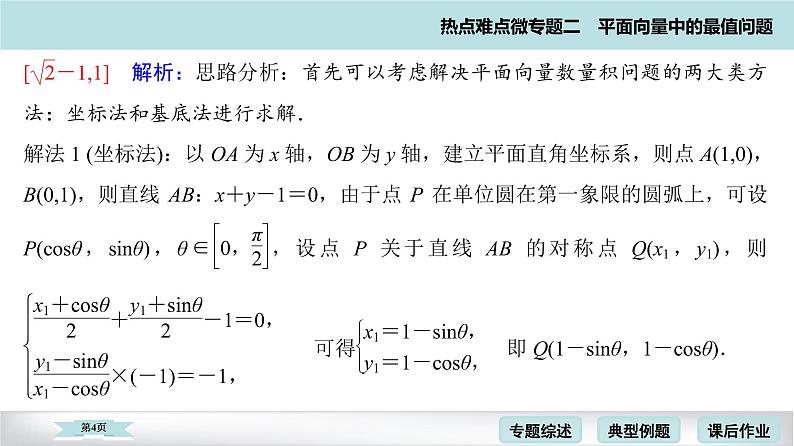 热点难点微专题二　平面向量中的最值问题

$[\sqrt{2}-1,1]$　解析：思路分析：首先可以考虑解决平面向量数量积问题的两大类方法：坐标法和基底法进行求解.

解法 1 (坐标法)：以 $OA$ 为 $x$ 轴，$OB$ 为 $y$ 轴，建立平面直角坐标系，则点 $A(1,0)$，$B(0,1)$，则直线 $AB$：$x+y-1=0$，由于点 $P$ 在单位圆在第一象限的圆弧上，可设 $P(\cos\theta，\sin\theta)$，$\theta\in\left[0,\frac{\pi}{2}\right]$，设点 $P$ 关于直线 $AB$ 的对称点 $Q(x_1，y_1)$，则 $\begin{cases}\frac{x_1+\cos\theta}{2}+\frac{y_1+\sin\theta}{2}-1=0,\\ \frac{y_1-\sin\theta}{x_1-\cos\theta}\times(-1)=-1,\end{cases}$ 可得 $\begin{cases}x_1=1-\sin\theta,\\ y_1=1-\cos\theta,\end{cases}$ 即 $Q(1-\sin\theta，1-\cos\theta)$.

第4页

专题综述　典型例题　课后作业